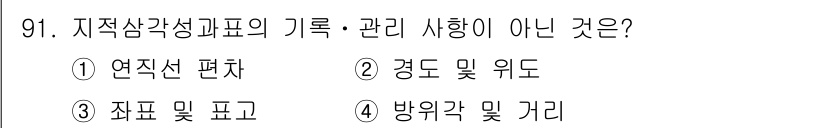 91. 지적삼각성과표의 기록·관리 사항이 아닌 것은?

① 연직선 편차 ② 경도 및 위도

③ 좌표 및 표고 ④ 방위각 및 거리